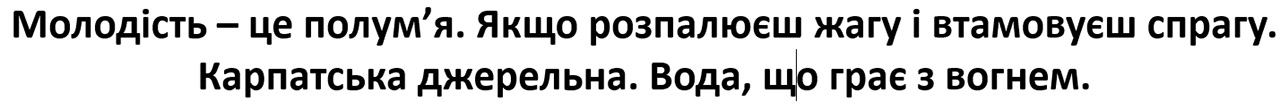 Молодість – це полум'я. Якщо розпалюєш жагу і втамовуєш спрагу. Карпатська джерельна. Вода, що грає з вогнем.